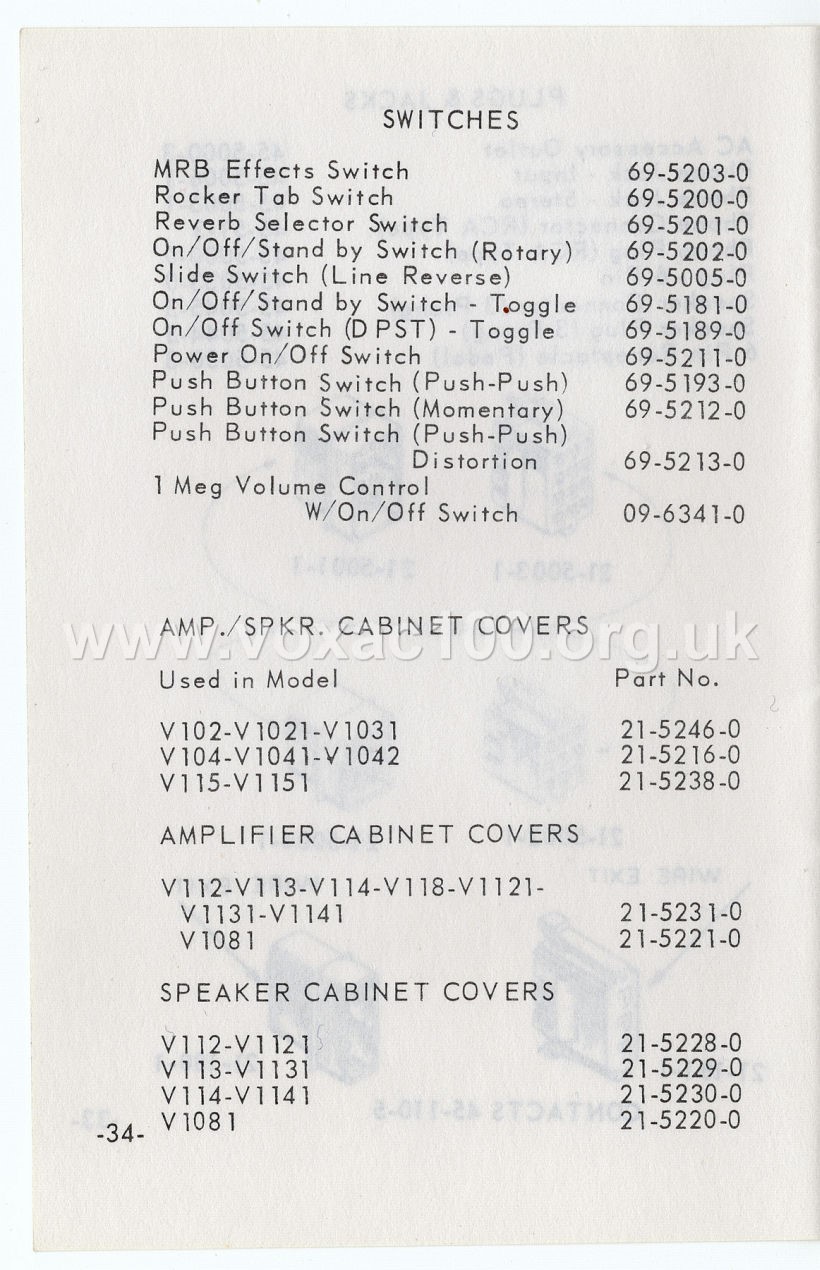 SWITCHES

MRB Effects Switch 69-5203-0
Rocker Tab Switch 69-5200-0
Reverb Selector Switch 69-5201-0
On/Off/Stand by Switch (Rotary) 69-5202-0
Slide Switch (Line Reverse) 69-5005-0
On/Off/Stand by Switch - Toggle 69-5181-0
On/Off Switch (DPST) - Toggle 69-5189-0
Power On/Off Switch 69-5211-0
Push Button Switch (Push-Push) 69-5193-0
Push Button Switch (Momentary) 69-5212-0
Push Button Switch (Push-Push)
Distortion 69-5213-0
1 Meg Volume Control
W/On/Off Switch 09-6341-0

AMP./SPKR. CABINET COVERS

Used in Model Part No.

V102-V1021-V1031 21-5246-0
V104-V1041-V1042 21-5216-0
V115-V1151 21-5238-0

AMPLIFIER CABINET COVERS

V112-V113-V114-V118-V1121-
V1131-V1141 21-5231-0
V1081 21-5221-0

SPEAKER CABINET COVERS

V112-V1121 21-5228-0
V113-V1131 21-5229-0
V114-V1141 21-5230-0
V1081 21-5220-0

-34-

www.voxac100.org.uk